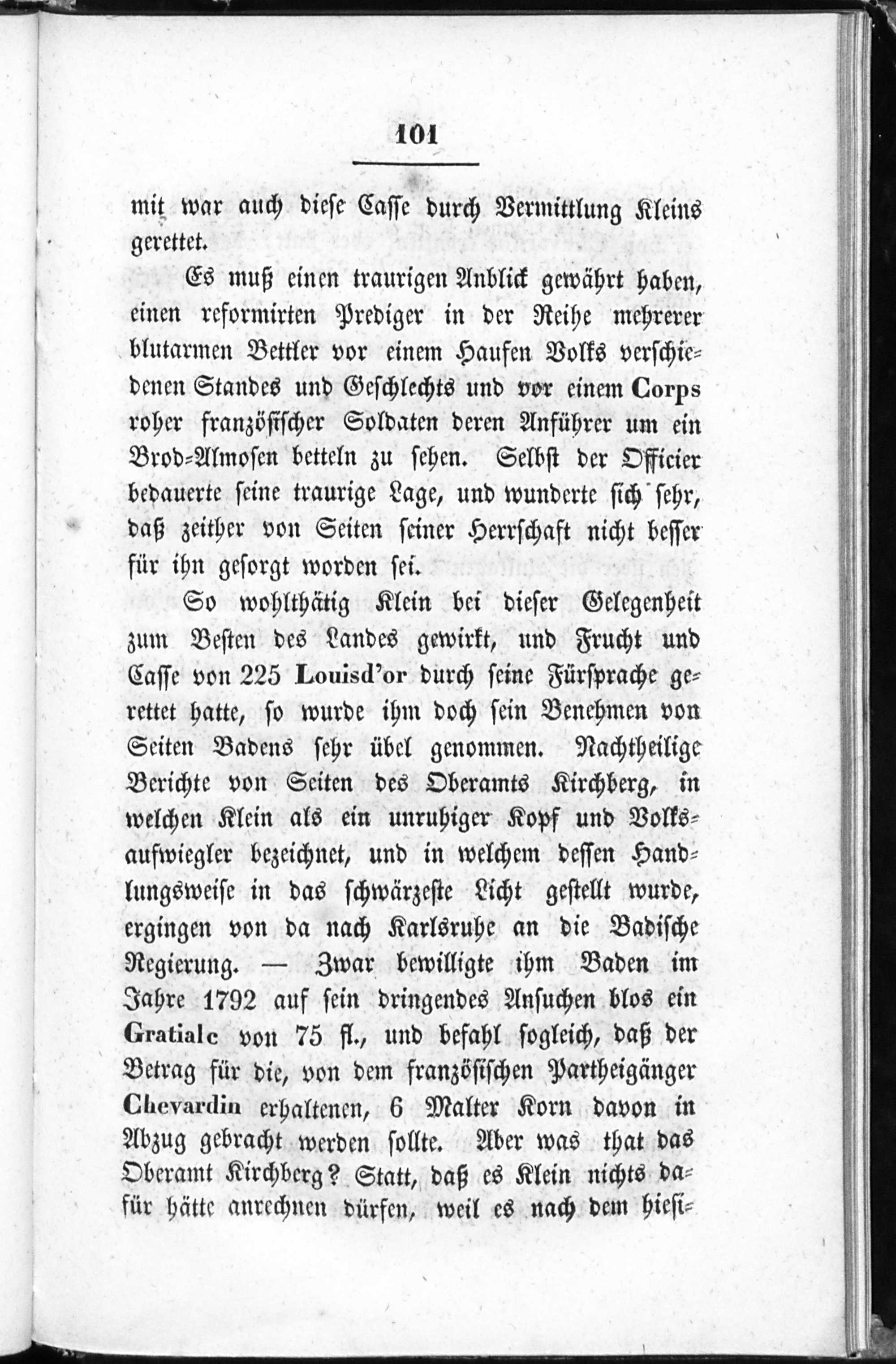 101

mit war auch diese Casse durch Vermittlung Kleins gerettet.

Es muß einen traurigen Anblick gewährt haben, einen reformirten Prediger in der Reihe mehrerer blutarmen Bettler vor einem Haufen Volks verschiedenen Standes und Geschlechts und vor einem Corps roher französischer Soldaten deren Anführer um ein Brod-Almosen betteln zu sehen. Selbst der Officier bedauerte seine traurige Lage, und wunderte sich sehr, daß zeither von Seiten seiner Herrschaft nicht besser für ihn gesorgt worden sei.

So wohlthätig Klein bei dieser Gelegenheit zum Besten des Landes gewirkt, und Frucht und Casse von 225 Louisd'or durch seine Fürsprache gerettet hatte, so wurde ihm doch sein Benehmen von Seiten Badens sehr übel genommen. Nachtheilige Berichte von Seiten des Oberamts Kirchberg, in welchen Klein als ein unruhiger Kopf und Volksaufwiegler bezeichnet, und in welchem dessen Handlungsweise in das schwärzeste Licht gestellt wurde, ergingen von da nach Karlsruhe an die Badische Regierung. — Zwar bewilligte ihm Baden im Jahre 1792 auf sein dringendes Ansuchen blos ein Gratiale von 75 fl., und befahl sogleich, daß der Betrag für die, von dem französischen Partheigänger Chevardin erhaltenen, 6 Malter Korn davon in Abzug gebracht werden sollte. Aber was that das Oberamt Kirchberg? Statt, daß es Klein nichts dafür hätte anrechnen dürfen, weil es nach dem hiesi-